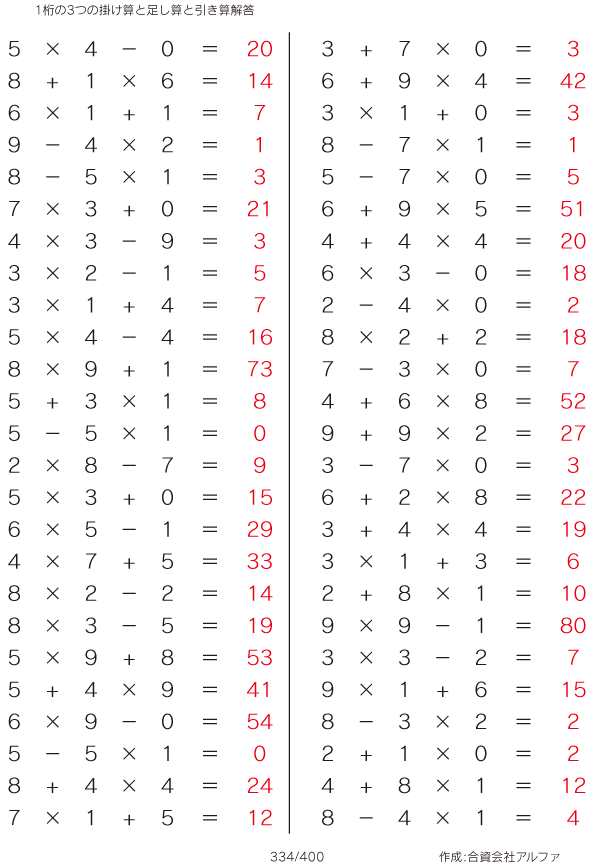 1桁の3つの掛け算と足し算と引き算解答

$5 \times 4 - 0 = 20$
$8 + 1 \times 6 = 14$
$6 \times 1 + 1 = 7$
$9 - 4 \times 2 = 1$
$8 - 5 \times 1 = 3$
$7 \times 3 + 0 = 21$
$4 \times 3 - 9 = 3$
$3 \times 2 - 1 = 5$
$3 \times 1 + 4 = 7$
$5 \times 4 - 4 = 16$
$8 \times 9 + 1 = 73$
$5 + 3 \times 1 = 8$
$5 - 5 \times 1 = 0$
$2 \times 8 - 7 = 9$
$5 \times 3 + 0 = 15$
$6 \times 5 - 1 = 29$
$4 \times 7 + 5 = 33$
$8 \times 2 - 2 = 14$
$8 \times 3 - 5 = 19$
$5 \times 9 + 8 = 53$
$5 + 4 \times 9 = 41$
$6 \times 9 - 0 = 54$
$5 - 5 \times 1 = 0$
$8 + 4 \times 4 = 24$
$7 \times 1 + 5 = 12$

$3 + 7 \times 0 = 3$
$6 + 9 \times 4 = 42$
$3 \times 1 + 0 = 3$
$8 - 7 \times 1 = 1$
$5 - 7 \times 0 = 5$
$6 + 9 \times 5 = 51$
$4 + 4 \times 4 = 20$
$6 \times 3 - 0 = 18$
$2 - 4 \times 0 = 2$
$8 \times 2 + 2 = 18$
$7 - 3 \times 0 = 7$
$4 + 6 \times 8 = 52$
$9 + 9 \times 2 = 27$
$3 - 7 \times 0 = 3$
$6 + 2 \times 8 = 22$
$3 + 4 \times 4 = 19$
$3 \times 1 + 3 = 6$
$2 + 8 \times 1 = 10$
$9 \times 9 - 1 = 80$
$3 \times 3 - 2 = 7$
$9 \times 1 + 6 = 15$
$8 - 3 \times 2 = 2$
$2 + 1 \times 0 = 2$
$4 + 8 \times 1 = 12$
$8 - 4 \times 1 = 4$

334/400

作成:合資会社アルファ